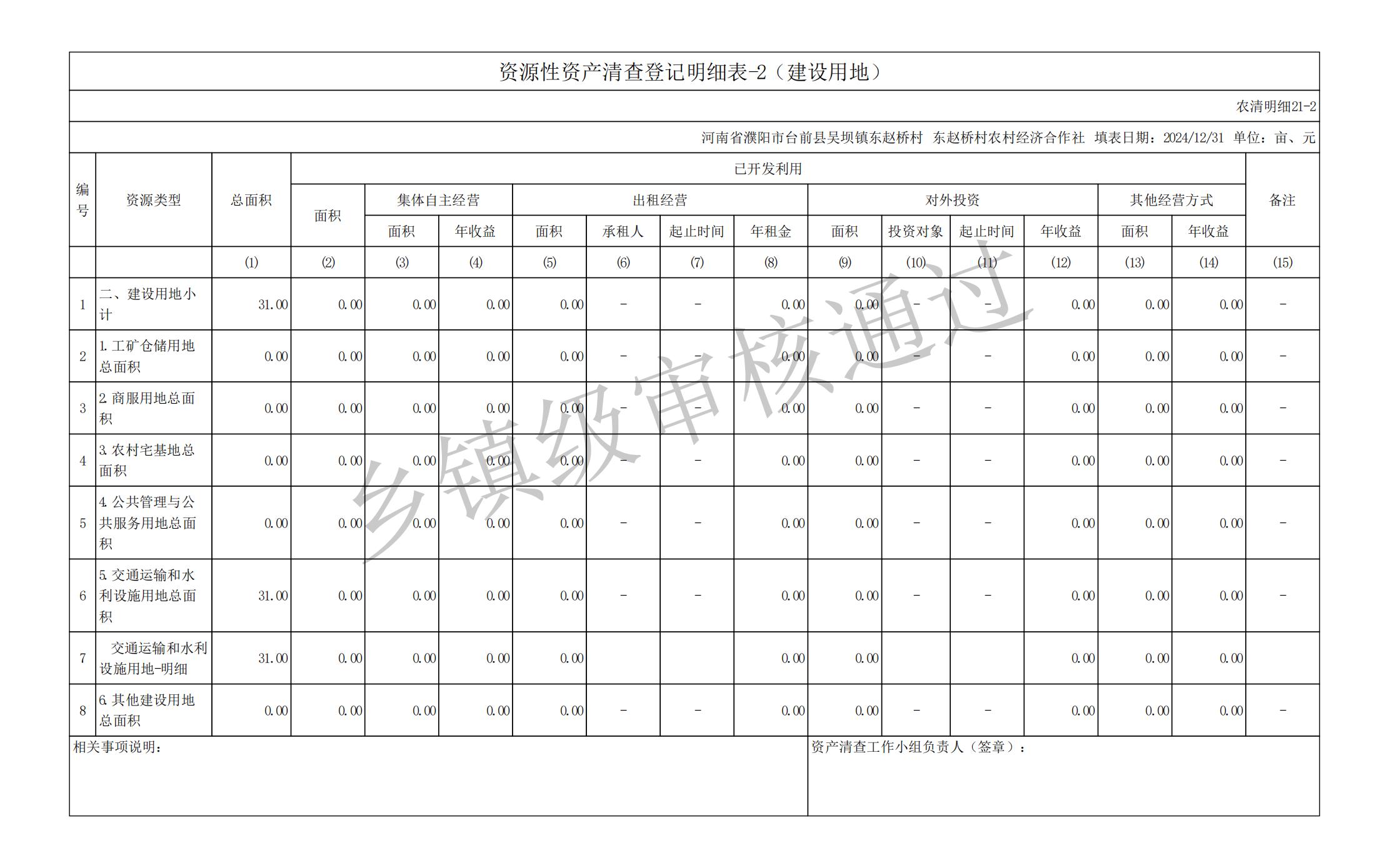 资源性资产清查登记明细表-2（建设用地）

农清明细21-2

河南省濮阳市台前县吴坝镇东赵桥村 东赵桥村农村经济合作社 填表日期：2024/12/31 单位：亩、元

| 编号 | 资源类型 | 总面积 | 已开发利用 面积 | 集体自主经营 面积 | 集体自主经营 年收益 | 出租经营 面积 | 出租经营 承租人 | 出租经营 起止时间 | 出租经营 年租金 | 对外投资 面积 | 对外投资 投资对象 | 对外投资 起止时间 | 对外投资 年收益 | 其他经营方式 面积 | 其他经营方式 年收益 | 备注 |
|---|---|---|---|---|---|---|---|---|---|---|---|---|---|---|---|---|
| | | (1) | (2) | (3) | (4) | (5) | (6) | (7) | (8) | (9) | (10) | (11) | (12) | (13) | (14) | (15) |
| 1 | 二、建设用地小计 | 31.00 | 0.00 | 0.00 | 0.00 | 0.00 | - | - | 0.00 | 0.00 | - | - | 0.00 | 0.00 | 0.00 | - |
| 2 | 1.工矿仓储用地总面积 | 0.00 | 0.00 | 0.00 | 0.00 | 0.00 | - | - | 0.00 | 0.00 | - | - | 0.00 | 0.00 | 0.00 | - |
| 3 | 2.商服用地总面积 | 0.00 | 0.00 | 0.00 | 0.00 | 0.00 | - | - | 0.00 | 0.00 | - | - | 0.00 | 0.00 | 0.00 | - |
| 4 | 3.农村宅基地总面积 | 0.00 | 0.00 | 0.00 | 0.00 | 0.00 | - | - | 0.00 | 0.00 | - | - | 0.00 | 0.00 | 0.00 | - |
| 5 | 4.公共管理与公共服务用地总面积 | 0.00 | 0.00 | 0.00 | 0.00 | 0.00 | - | - | 0.00 | 0.00 | - | - | 0.00 | 0.00 | 0.00 | - |
| 6 | 5.交通运输和水利设施用地总面积 | 31.00 | 0.00 | 0.00 | 0.00 | 0.00 | - | - | 0.00 | 0.00 | - | - | 0.00 | 0.00 | 0.00 | - |
| 7 | 交通运输和水利设施用地-明细 | 31.00 | 0.00 | 0.00 | 0.00 | 0.00 | | | 0.00 | 0.00 | | | 0.00 | 0.00 | 0.00 | |
| 8 | 6.其他建设用地总面积 | 0.00 | 0.00 | 0.00 | 0.00 | 0.00 | - | - | 0.00 | 0.00 | - | - | 0.00 | 0.00 | 0.00 | - |

相关事项说明：

资产清查工作小组负责人（签章）：

乡镇级审核通过